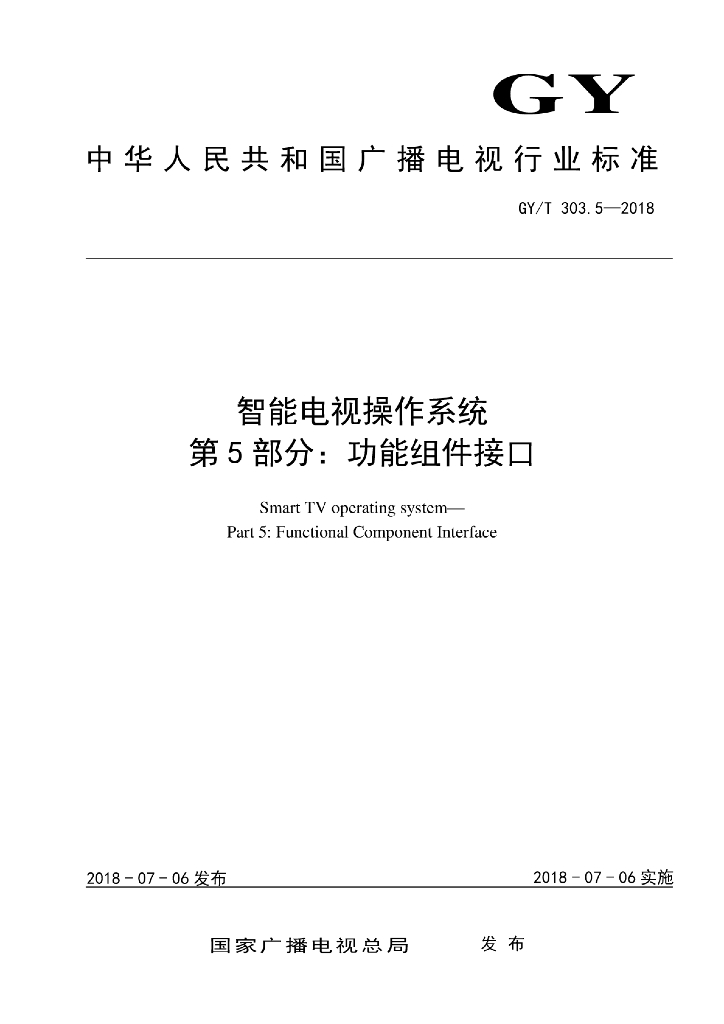 GY

中华人民共和国广播电视行业标准

GY/T 303.5—2018

智能电视操作系统
第5部分：功能组件接口

Smart TV operating system—
Part 5: Functional Component Interface

2018-07-06发布

2018-07-06实施

国家广播电视总局　　发布